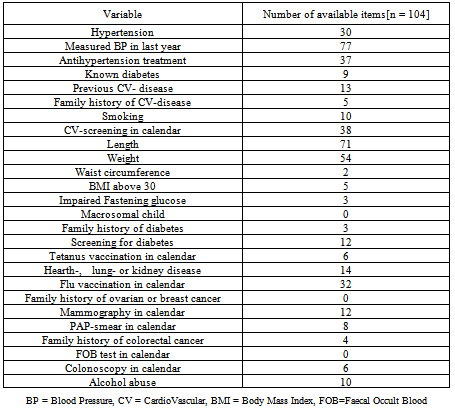 | Variable | Number of available items[n = 104] |
|---|---|
| Hypertension | 30 |
| Measured BP in last year | 77 |
| Antihypertension treatment | 37 |
| Known diabetes | 9 |
| Previous CV- disease | 13 |
| Family history of CV-disease | 5 |
| Smoking | 10 |
| CV-screening in calendar | 38 |
| Length | 71 |
| Weight | 54 |
| Waist circumference | 2 |
| BMI above 30 | 5 |
| Impaired Fastening glucose | 3 |
| Macrosomal child | 0 |
| Family history of diabetes | 3 |
| Screening for diabetes | 12 |
| Tetanus vaccination in calendar | 6 |
| Hearth-, lung- or kidney disease | 14 |
| Flu vaccination in calendar | 32 |
| Family history of ovarian or breast cancer | 0 |
| Mammography in calendar | 12 |
| PAP-smear in calendar | 8 |
| Family history of colorectal cancer | 4 |
| FOB test in calendar | 0 |
| Colonoscopy in calendar | 6 |
| Alcohol abuse | 10 |

BP = Blood Pressure, CV = CardioVascular, BMI = Body Mass Index, FOB=Faecal Occult Blood